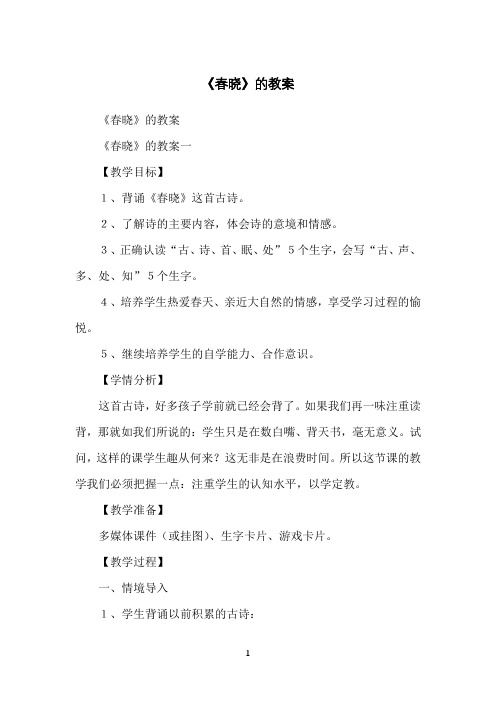 《春晓》的教案

《春晓》的教案

《春晓》的教案一

【教学目标】

1、背诵《春晓》这首古诗。

2、了解诗的主要内容，体会诗的意境和情感。

3、正确认读“古、诗、首、眠、处”5个生字，会写“古、声、多、处、知”5个生字。

4、培养学生热爱春天、亲近大自然的情感，享受学习过程的愉悦。

5、继续培养学生的自学能力、合作意识。

【学情分析】

这首古诗，好多孩子学前就已经会背了。如果我们再一味注重读背，那就如我们所说的：学生只是在数白嘴、背天书，毫无意义。试问，这样的课学生趣从何来？这无非是在浪费时间。所以这节课的教学我们必须把握一点：注重学生的认知水平，以学定教。

【教学准备】

多媒体课件（或挂图）、生字卡片、游戏卡片。

【教学过程】

一、情境导入

1、学生背诵以前积累的古诗：

1